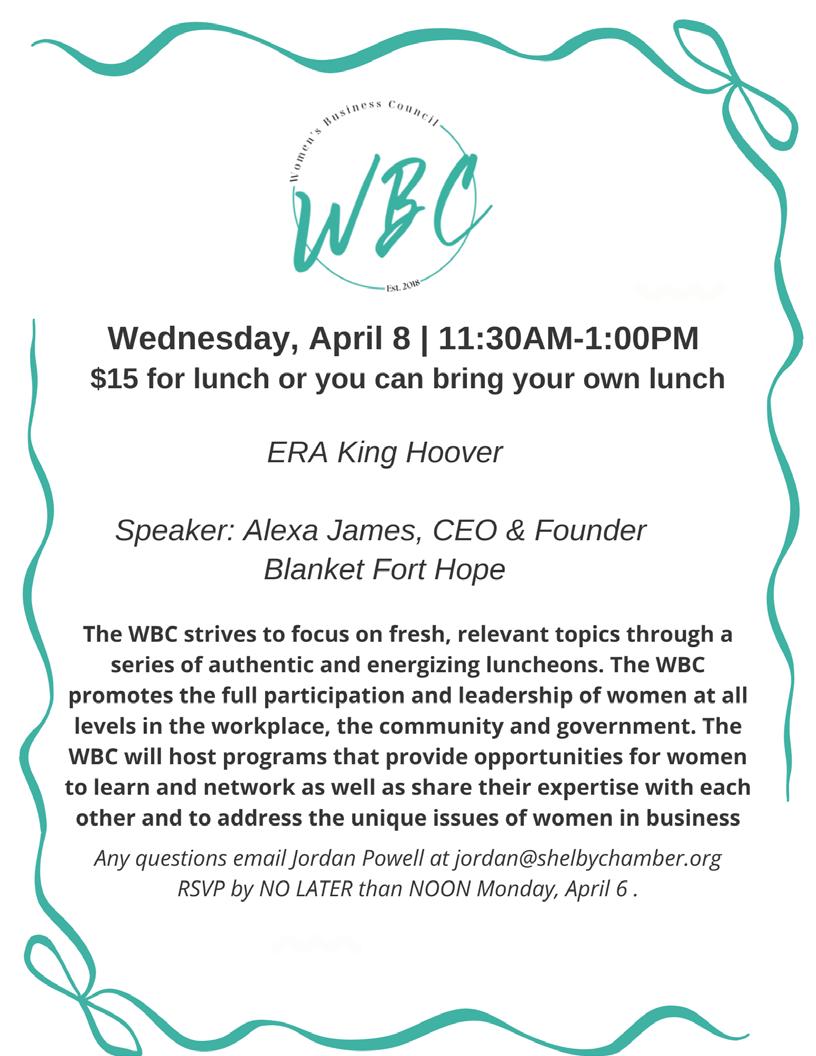 Women's Business Council

WBC

Est. 2018

Wednesday, April 8 | 11:30AM-1:00PM

$15 for lunch or you can bring your own lunch

ERA King Hoover

Speaker: Alexa James, CEO & Founder
Blanket Fort Hope

The WBC strives to focus on fresh, relevant topics through a series of authentic and energizing luncheons. The WBC promotes the full participation and leadership of women at all levels in the workplace, the community and government. The WBC will host programs that provide opportunities for women to learn and network as well as share their expertise with each other and to address the unique issues of women in business

Any questions email Jordan Powell at jordan@shelbychamber.org
RSVP by NO LATER than NOON Monday, April 6 .